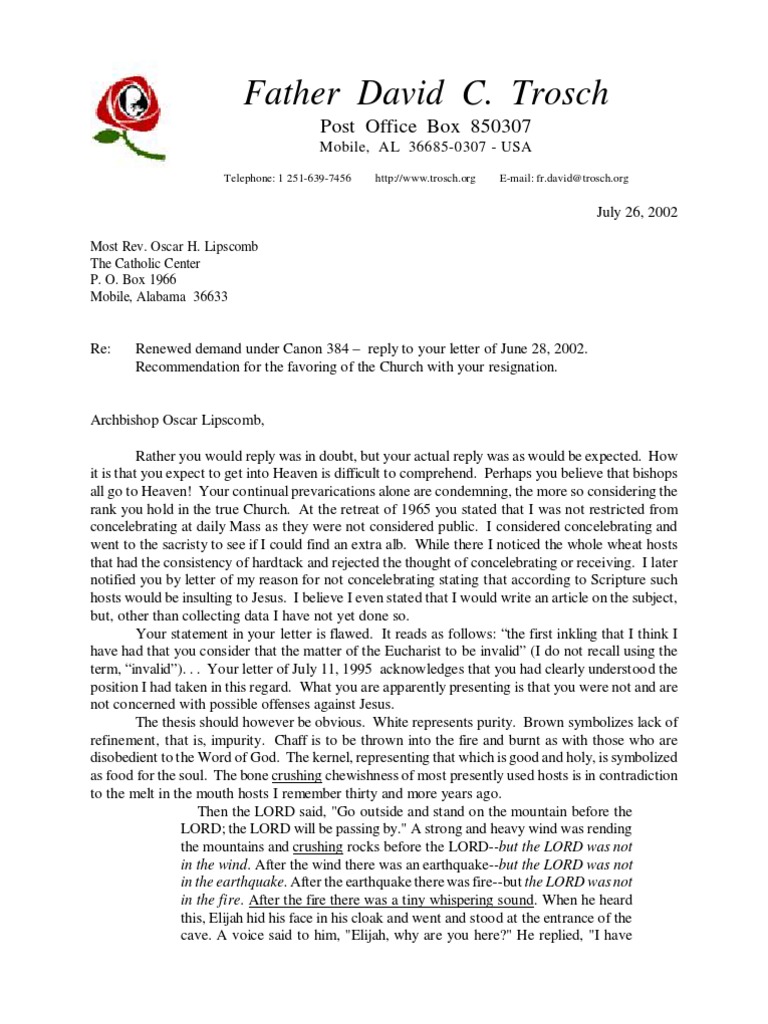 Father David C. Trosch

Post Office Box 850307
Mobile, AL 36685-0307 - USA

Telephone: 1 251-639-7456 http://www.trosch.org E-mail: fr.david@trosch.org

July 26, 2002

Most Rev. Oscar H. Lipscomb
The Catholic Center
P. O. Box 1966
Mobile, Alabama 36633

Re: Renewed demand under Canon 384 – reply to your letter of June 28, 2002.
Recommendation for the favoring of the Church with your resignation.

Archbishop Oscar Lipscomb,

Rather you would reply was in doubt, but your actual reply was as would be expected. How it is that you expect to get into Heaven is difficult to comprehend. Perhaps you believe that bishops all go to Heaven! Your continual prevarications alone are condemning, the more so considering the rank you hold in the true Church. At the retreat of 1965 you stated that I was not restricted from concelebrating at daily Mass as they were not considered public. I considered concelebrating and went to the sacristy to see if I could find an extra alb. While there I noticed the whole wheat hosts that had the consistency of hardtack and rejected the thought of concelebrating or receiving. I later notified you by letter of my reason for not concelebrating stating that according to Scripture such hosts would be insulting to Jesus. I believe I even stated that I would write an article on the subject, but, other than collecting data I have not yet done so.

Your statement in your letter is flawed. It reads as follows: “the first inkling that I think I have had that you consider that the matter of the Eucharist to be invalid” (I do not recall using the term, “invalid”). . . Your letter of July 11, 1995 acknowledges that you had clearly understood the position I had taken in this regard. What you are apparently presenting is that you were not and are not concerned with possible offenses against Jesus.

The thesis should however be obvious. White represents purity. Brown symbolizes lack of refinement, that is, impurity. Chaff is to be thrown into the fire and burnt as with those who are disobedient to the Word of God. The kernel, representing that which is good and holy, is symbolized as food for the soul. The bone crushing chewishness of most presently used hosts is in contradiction to the melt in the mouth hosts I remember thirty and more years ago.

Then the LORD said, "Go outside and stand on the mountain before the LORD; the LORD will be passing by." A strong and heavy wind was rending the mountains and crushing rocks before the LORD--but the LORD was not in the wind. After the wind there was an earthquake--but the LORD was not in the earthquake. After the earthquake there was fire--but the LORD was not in the fire. After the fire there was a tiny whispering sound. When he heard this, Elijah hid his face in his cloak and went and stood at the entrance of the cave. A voice said to him, "Elijah, why are you here?" He replied, "I have